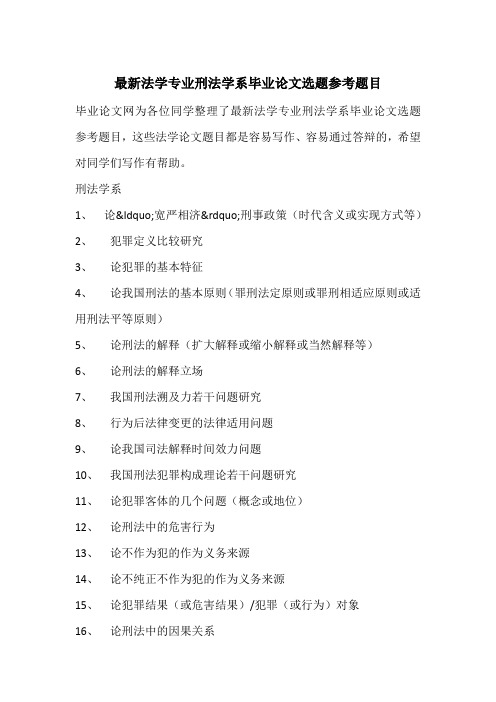 最新法学专业刑法学系毕业论文选题参考题目

毕业论文网为各位同学整理了最新法学专业刑法学系毕业论文选题参考题目，这些法学论文题目都是容易写作、容易通过答辩的，希望对同学们写作有帮助。

刑法学系

1、 论&ldquo;宽严相济&rdquo;刑事政策（时代含义或实现方式等）

2、 犯罪定义比较研究

3、 论犯罪的基本特征

4、 论我国刑法的基本原则（罪刑法定原则或罪刑相适应原则或适用刑法平等原则）

5、 论刑法的解释（扩大解释或缩小解释或当然解释等）

6、 论刑法的解释立场

7、 我国刑法溯及力若干问题研究

8、 行为后法律变更的法律适用问题

9、 论我国司法解释时间效力问题

10、 我国刑法犯罪构成理论若干问题研究

11、 论犯罪客体的几个问题（概念或地位）

12、 论刑法中的危害行为

13、 论不作为犯的作为义务来源

14、 论不纯正不作为犯的作为义务来源

15、 论犯罪结果（或危害结果）/犯罪（或行为）对象

16、 论刑法中的因果关系